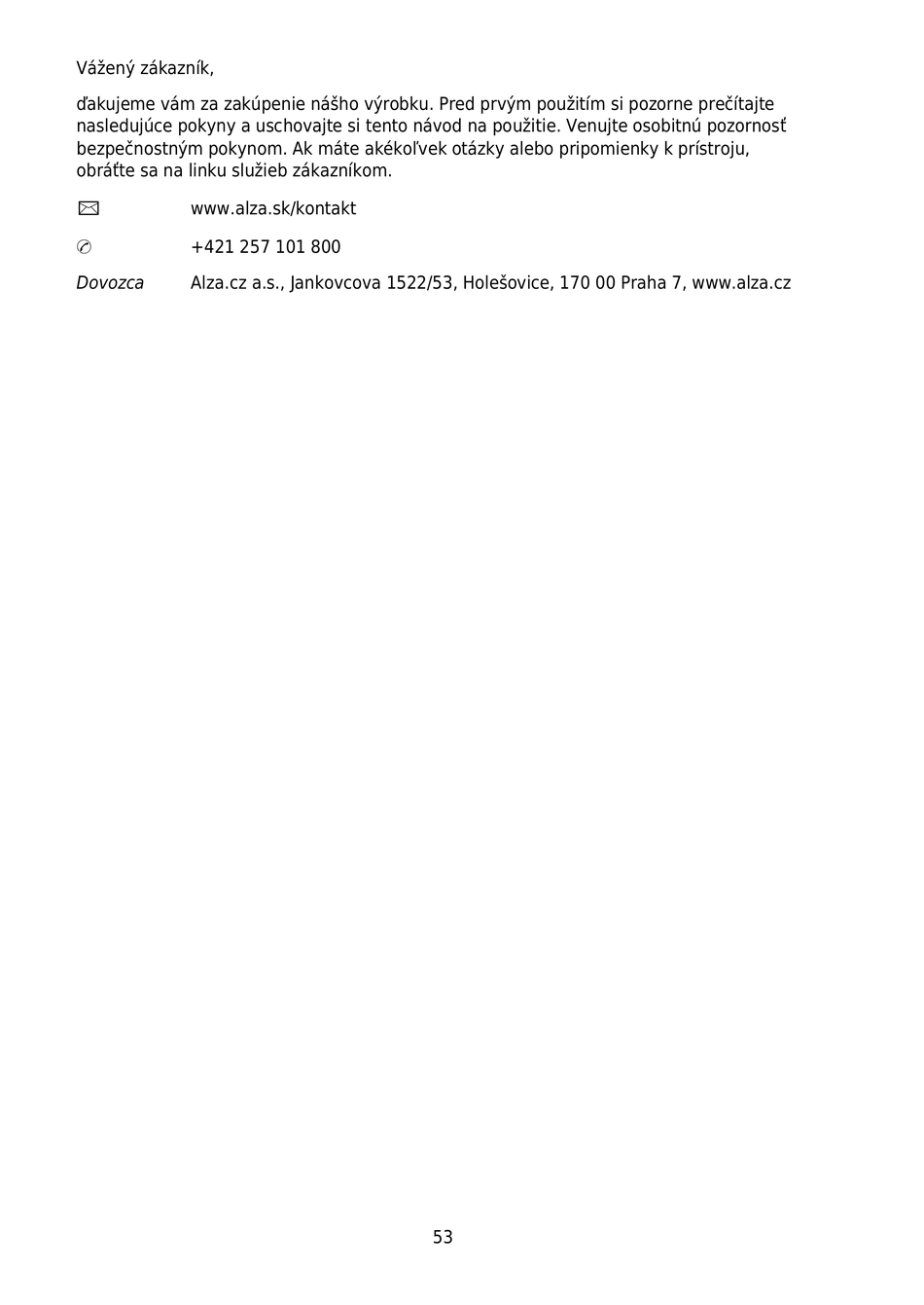 Vážený zákazník,

ďakujeme vám za zakúpenie nášho výrobku. Pred prvým použitím si pozorne prečítajte nasledujúce pokyny a uschovajte si tento návod na použitie. Venujte osobitnú pozornosť bezpečnostným pokynom. Ak máte akékoľvek otázky alebo pripomienky k prístroju, obráťte sa na linku služieb zákazníkom.

✉ www.alza.sk/kontakt

✆ +421 257 101 800

Dovozca Alza.cz a.s., Jankovcova 1522/53, Holešovice, 170 00 Praha 7, www.alza.cz

53